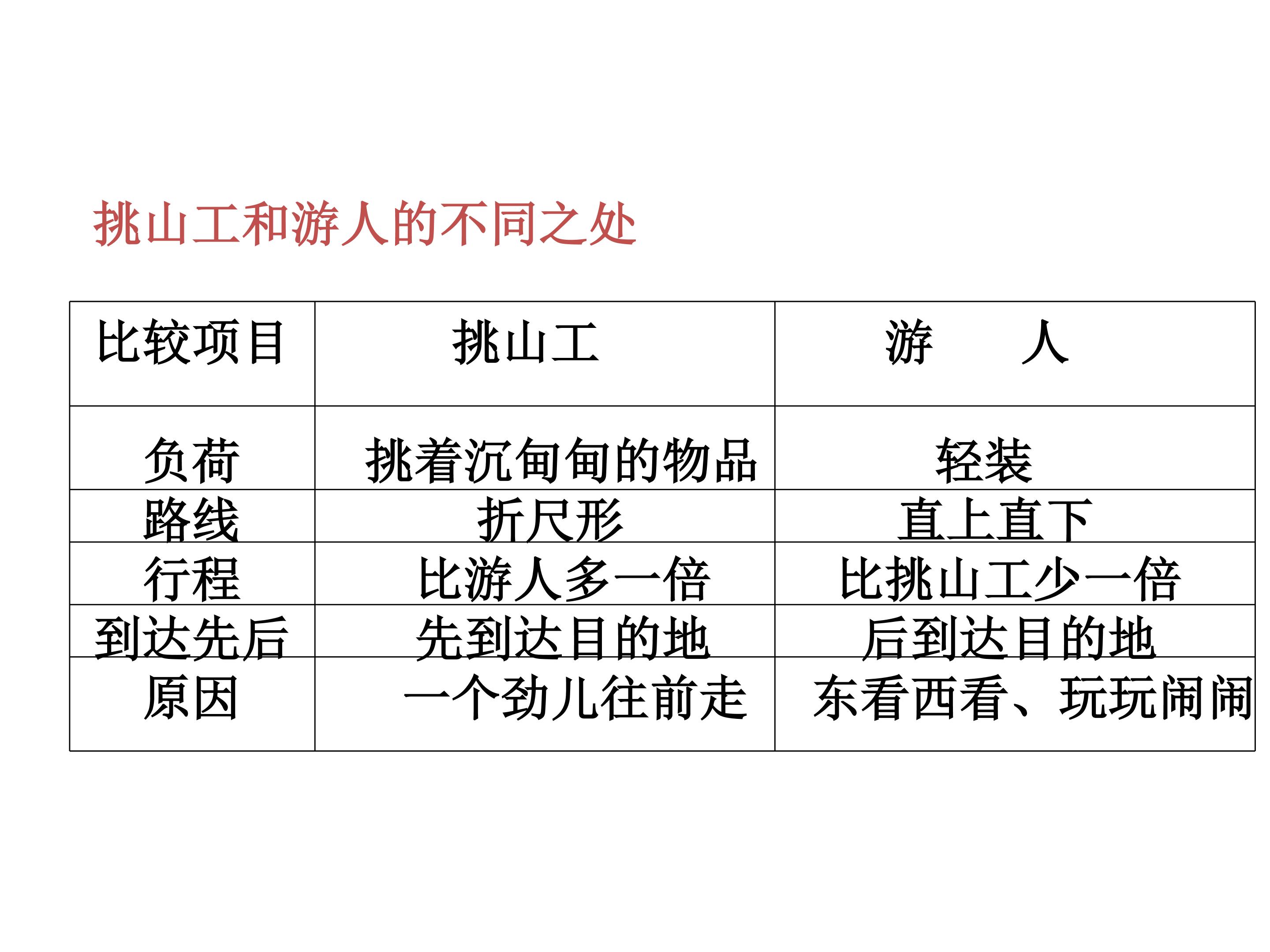 挑山工和游人的不同之处

| 比较项目 | 挑山工 | 游　　人 |
|---|---|---|
| 负荷 | 挑着沉甸甸的物品 | 轻装 |
| 路线 | 折尺形 | 直上直下 |
| 行程 | 比游人多一倍 | 比挑山工少一倍 |
| 到达先后 | 先到达目的地 | 后到达目的地 |
| 原因 | 一个劲儿往前走 | 东看西看、玩玩闹闹 |